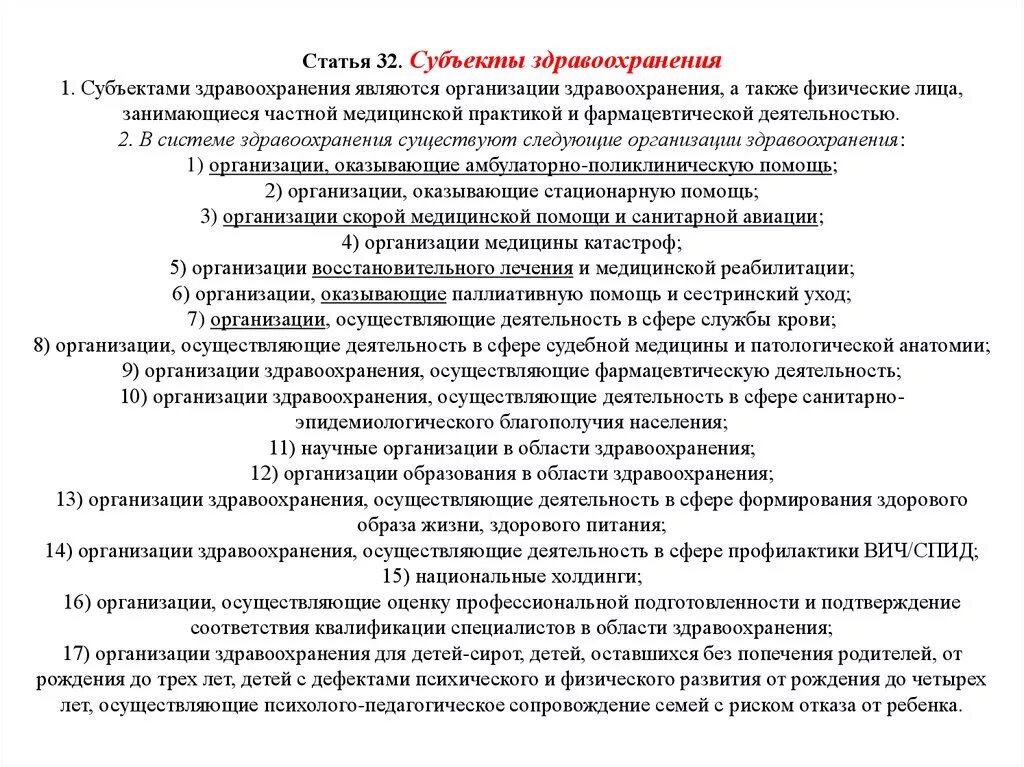 Статья 32. Субъекты здравоохранения
1. Субъектами здравоохранения являются организации здравоохранения, а также физические лица, занимающиеся частной медицинской практикой и фармацевтической деятельностью.
2. В системе здравоохранения существуют следующие организации здравоохранения:
1) организации, оказывающие амбулаторно-поликлиническую помощь;
2) организации, оказывающие стационарную помощь;
3) организации скорой медицинской помощи и санитарной авиации;
4) организации медицины катастроф;
5) организации восстановительного лечения и медицинской реабилитации;
6) организации, оказывающие паллиативную помощь и сестринский уход;
7) организации, осуществляющие деятельность в сфере службы крови;
8) организации, осуществляющие деятельность в сфере судебной медицины и патологической анатомии;
9) организации здравоохранения, осуществляющие фармацевтическую деятельность;
10) организации здравоохранения, осуществляющие деятельность в сфере санитарно-эпидемиологического благополучия населения;
11) научные организации в области здравоохранения;
12) организации образования в области здравоохранения;
13) организации здравоохранения, осуществляющие деятельность в сфере формирования здорового образа жизни, здорового питания;
14) организации здравоохранения, осуществляющие деятельность в сфере профилактики ВИЧ/СПИД;
15) национальные холдинги;
16) организации, осуществляющие оценку профессиональной подготовленности и подтверждение соответствия квалификации специалистов в области здравоохранения;
17) организации здравоохранения для детей-сирот, детей, оставшихся без попечения родителей, от рождения до трех лет, детей с дефектами психического и физического развития от рождения до четырех лет, осуществляющие психолого-педагогическое сопровождение семей с риском отказа от ребенка.